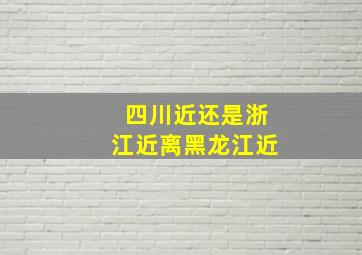 四川近还是浙江近离黑龙江近